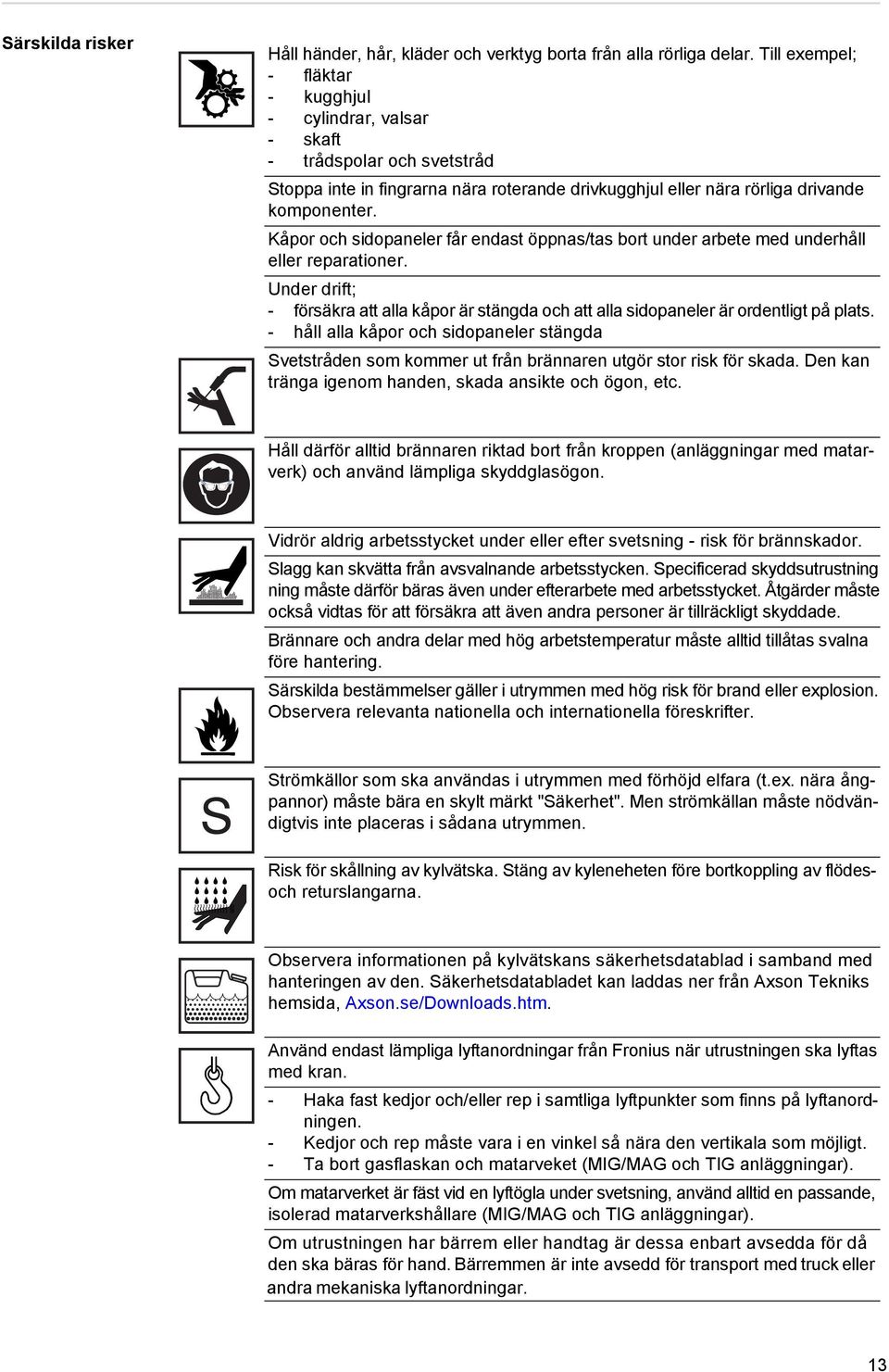 Särskilda risker

Håll händer, hår, kläder och verktyg borta från alla rörliga delar. Till exempel;
- fläktar
- kugghjul
- cylindrar, valsar
- skaft
- trådspolar och svetstråd

Stoppa inte in fingrarna nära roterande drivkugghjul eller nära rörliga drivande komponenter.

Kåpor och sidopaneler får endast öppnas/tas bort under arbete med underhåll eller reparationer.

Under drift;
- försäkra att alla kåpor är stängda och att alla sidopaneler är ordentligt på plats.
- håll alla kåpor och sidopaneler stängda

Svetstråden som kommer ut från brännaren utgör stor risk för skada. Den kan tränga igenom handen, skada ansikte och ögon, etc.

Håll därför alltid brännaren riktad bort från kroppen (anläggningar med matarverk) och använd lämpliga skyddglasögon.

Vidrör aldrig arbetsstycket under eller efter svetsning - risk för brännskador.

Slagg kan skvätta från avsvalnande arbetsstycken. Specificerad skyddsutrustning ning måste därför bäras även under efterarbete med arbetsstycket. Åtgärder måste också vidtas för att försäkra att även andra personer är tillräckligt skyddade.

Brännare och andra delar med hög arbetstemperatur måste alltid tillåtas svalna före hantering.

Särskilda bestämmelser gäller i utrymmen med hög risk för brand eller explosion. Observera relevanta nationella och internationella föreskrifter.

S

Strömkällor som ska användas i utrymmen med förhöjd elfara (t.ex. nära ångpannor) måste bära en skylt märkt "Säkerhet". Men strömkällan måste nödvändigtvis inte placeras i sådana utrymmen.

Risk för skållning av kylvätska. Stäng av kyleneheten före bortkoppling av flödes- och returslangarna.

Observera informationen på kylvätskans säkerhetsdatablad i samband med hanteringen av den. Säkerhetsdatabladet kan laddas ner från Axson Tekniks hemsida, Axson.se/Downloads.htm.

Använd endast lämpliga lyftanordningar från Fronius när utrustningen ska lyftas med kran.
- Haka fast kedjor och/eller rep i samtliga lyftpunkter som finns på lyftanordningen.
- Kedjor och rep måste vara i en vinkel så nära den vertikala som möjligt.
- Ta bort gasflaskan och matarveket (MIG/MAG och TIG anläggningar).

Om matarverket är fäst vid en lyftögla under svetsning, använd alltid en passande, isolerad matarverkshållare (MIG/MAG och TIG anläggningar).

Om utrustningen har bärrem eller handtag är dessa enbart avsedda för då den ska bäras för hand. Bärremmen är inte avsedd för transport med truck eller andra mekaniska lyftanordningar.

13